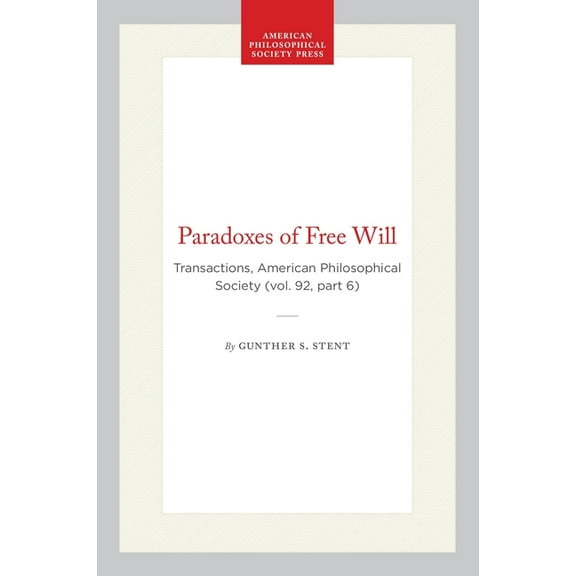 AMERICAN PHILOSOPHICAL SOCIETY PRESS

Paradoxes of Free Will

Transactions, American Philosophical Society (vol. 92, part 6)

By GUNTHER S. STENT